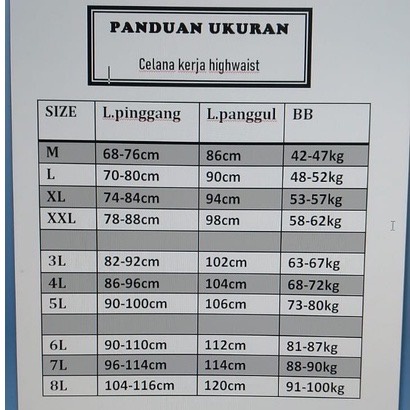 PANDUAN UKURAN

Celana kerja highwaist

| SIZE | L.pinggang | L.panggul | BB |
|---|---|---|---|
| M | 68-76cm | 86cm | 42-47kg |
| L | 70-80cm | 90cm | 48-52kg |
| XL | 74-84cm | 94cm | 53-57kg |
| XXL | 78-88cm | 98cm | 58-62kg |
| | | | |
| 3L | 82-92cm | 102cm | 63-67kg |
| 4L | 86-96cm | 104cm | 68-72kg |
| 5L | 90-100cm | 106cm | 73-80kg |
| | | | |
| 6L | 90-110cm | 112cm | 81-87kg |
| 7L | 96-114cm | 114cm | 88-90kg |
| 8L | 104-116cm | 120cm | 91-100kg |